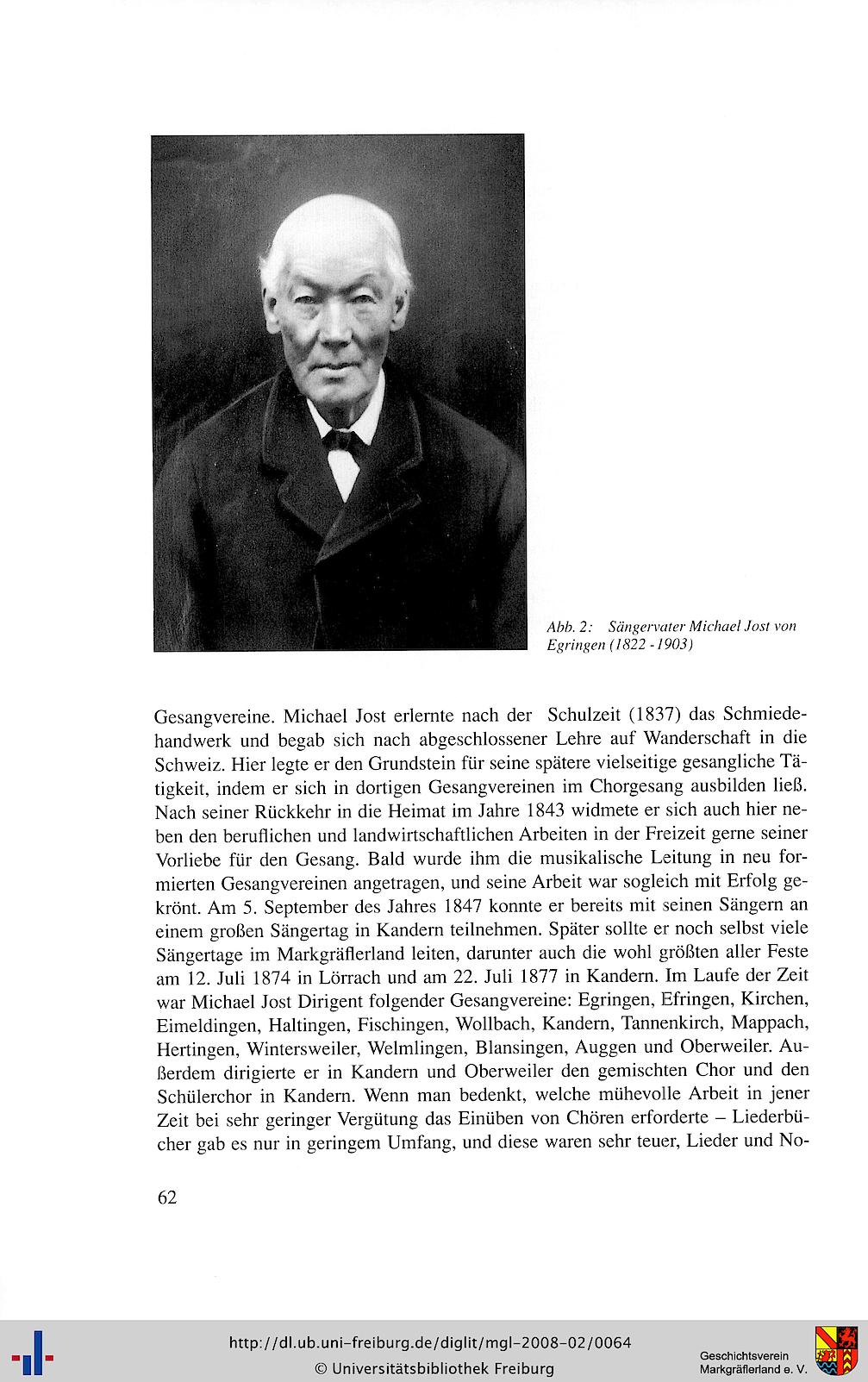 Abb. 2: Sängervater Michael Jost von Egringen (1822 - 1903)

Gesangvereine. Michael Jost erlernte nach der Schulzeit (1837) das Schmiedehandwerk und begab sich nach abgeschlossener Lehre auf Wanderschaft in die Schweiz. Hier legte er den Grundstein für seine spätere vielseitige gesangliche Tätigkeit, indem er sich in dortigen Gesangvereinen im Chorgesang ausbilden ließ. Nach seiner Rückkehr in die Heimat im Jahre 1843 widmete er sich auch hier neben den beruflichen und landwirtschaftlichen Arbeiten in der Freizeit gerne seiner Vorliebe für den Gesang. Bald wurde ihm die musikalische Leitung in neu formierten Gesangvereinen angetragen, und seine Arbeit war sogleich mit Erfolg gekrönt. Am 5. September des Jahres 1847 konnte er bereits mit seinen Sängern an einem großen Sängertag in Kandern teilnehmen. Später sollte er noch selbst viele Sängertage im Markgräflerland leiten, darunter auch die wohl größten aller Feste am 12. Juli 1874 in Lörrach und am 22. Juli 1877 in Kandern. Im Laufe der Zeit war Michael Jost Dirigent folgender Gesangvereine: Egringen, Efringen, Kirchen, Eimeldingen, Haltingen, Fischingen, Wollbach, Kandern, Tannenkirch, Mappach, Hertingen, Wintersweiler, Welmlingen, Blansingen, Auggen und Oberweiler. Außerdem dirigierte er in Kandern und Oberweiler den gemischten Chor und den Schülerchor in Kandern. Wenn man bedenkt, welche mühevolle Arbeit in jener Zeit bei sehr geringer Vergütung das Einüben von Chören erforderte – Liederbücher gab es nur in geringem Umfang, und diese waren sehr teuer, Lieder und No-

62

http://dl.ub.uni-freiburg.de/diglit/mgl-2008-02/0064
© Universitätsbibliothek Freiburg

Geschichtsverein
Markgräflerland e. V.